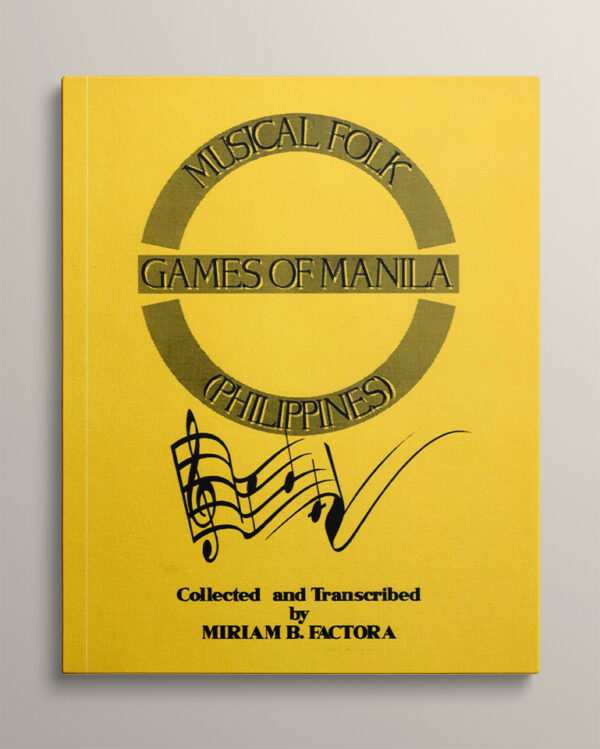 MUSICAL FOLK
GAMES OF MANILA
(PHILIPPINES)

Collected and Transcribed
by
MIRIAM B. FACTORA